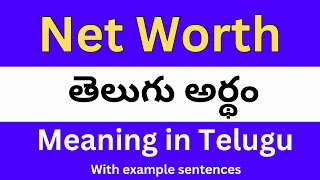 Net Worth

తెలుగు అర్థం

Meaning in Telugu

With example sentences